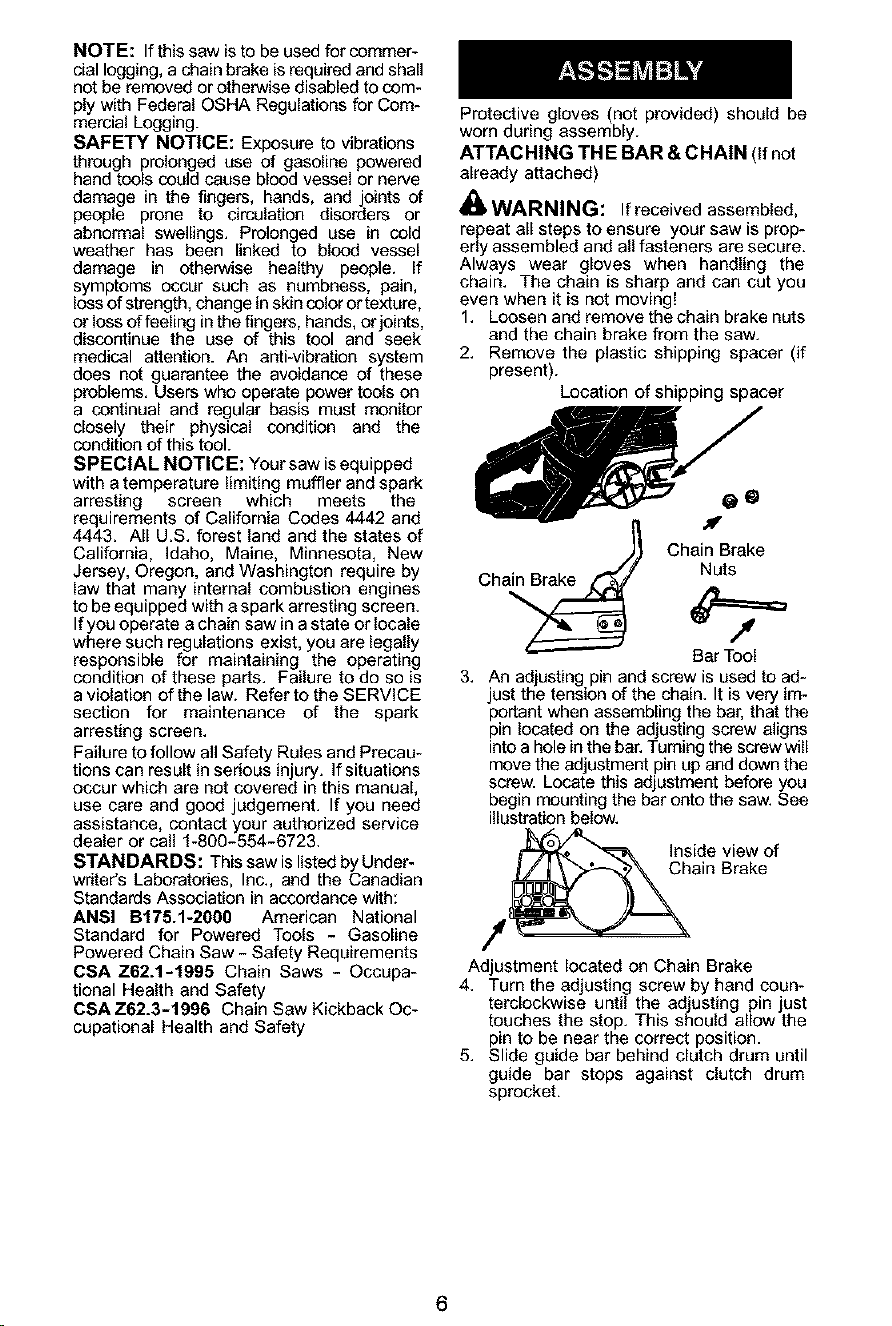 NOTE: If this saw is to be used for commercial logging, a chain brake is required and shall not be removed or otherwise disabled to comply with Federal OSHA Regulations for Commercial Logging.

SAFETY NOTICE: Exposure to vibrations through prolonged use of gasoline powered hand tools could cause blood vessel or nerve damage in the fingers, hands, and joints of people prone to circulation disorders or abnormal swellings. Prolonged use in cold weather has been linked to blood vessel damage in otherwise healthy people. If symptoms occur such as numbness, pain, loss of strength, change in skin color or texture, or loss of feeling in the fingers, hands, or joints, discontinue the use of this tool and seek medical attention. An anti-vibration system does not guarantee the avoidance of these problems. Users who operate power tools on a continual and regular basis must monitor closely their physical condition and the condition of this tool.

SPECIAL NOTICE: Your saw is equipped with a temperature limiting muffler and spark arresting screen which meets the requirements of California Codes 4442 and 4443. All U.S. forest land and the states of California, Idaho, Maine, Minnesota, New Jersey, Oregon, and Washington require by law that many internal combustion engines to be equipped with a spark arresting screen. If you operate a chain saw in a state or locale where such regulations exist, you are legally responsible for maintaining the operating condition of these parts. Failure to do so is a violation of the law. Refer to the SERVICE section for maintenance of the spark arresting screen.

Failure to follow all Safety Rules and Precautions can result in serious injury. If situations occur which are not covered in this manual, use care and good judgement. If you need assistance, contact your authorized service dealer or call 1-800-554-6723.

STANDARDS: This saw is listed by Underwriter's Laboratories, Inc., and the Canadian Standards Association in accordance with:

ANSI B175.1-2000 American National Standard for Powered Tools - Gasoline Powered Chain Saw - Safety Requirements

CSA Z62.1-1995 Chain Saws - Occupational Health and Safety

CSA Z62.3-1996 Chain Saw Kickback Occupational Health and Safety

ASSEMBLY

Protective gloves (not provided) should be worn during assembly.

ATTACHING THE BAR & CHAIN (If not already attached)

WARNING: If received assembled, repeat all steps to ensure your saw is properly assembled and all fasteners are secure. Always wear gloves when handling the chain. The chain is sharp and can cut you even when it is not moving!

1. Loosen and remove the chain brake nuts and the chain brake from the saw.
2. Remove the plastic shipping spacer (if present).

Location of shipping spacer

Chain Brake

Chain Brake Nuts

Bar Tool

3. An adjusting pin and screw is used to adjust the tension of the chain. It is very important when assembling the bar, that the pin located on the adjusting screw aligns into a hole in the bar. Turning the screw will move the adjustment pin up and down the screw. Locate this adjustment before you begin mounting the bar onto the saw. See illustration below.

Inside view of Chain Brake

Adjustment located on Chain Brake

4. Turn the adjusting screw by hand counterclockwise until the adjusting pin just touches the stop. This should allow the pin to be near the correct position.
5. Slide guide bar behind clutch drum until guide bar stops against clutch drum sprocket.

6